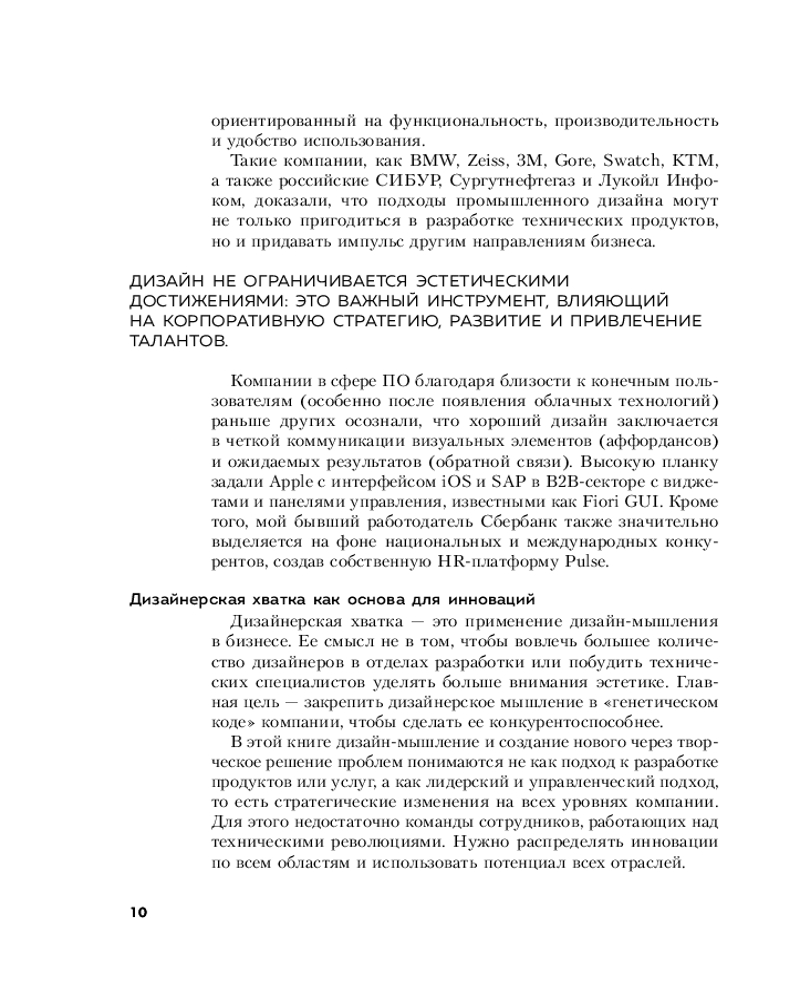 ориентированный на функциональность, производительность и удобство использования.

Такие компании, как BMW, Zeiss, 3M, Gore, Swatch, KTM, а также российские СИБУР, Сургутнефтегаз и Лукойл Инфоком, доказали, что подходы промышленного дизайна могут не только пригодиться в разработке технических продуктов, но и придавать импульс другим направлениям бизнеса.

ДИЗАЙН НЕ ОГРАНИЧИВАЕТСЯ ЭСТЕТИЧЕСКИМИ ДОСТИЖЕНИЯМИ: ЭТО ВАЖНЫЙ ИНСТРУМЕНТ, ВЛИЯЮЩИЙ НА КОРПОРАТИВНУЮ СТРАТЕГИЮ, РАЗВИТИЕ И ПРИВЛЕЧЕНИЕ ТАЛАНТОВ.

Компании в сфере ПО благодаря близости к конечным пользователям (особенно после появления облачных технологий) раньше других осознали, что хороший дизайн заключается в четкой коммуникации визуальных элементов (аффордансов) и ожидаемых результатов (обратной связи). Высокую планку задали Apple с интерфейсом iOS и SAP в B2B-секторе с виджетами и панелями управления, известными как Fiori GUI. Кроме того, мой бывший работодатель Сбербанк также значительно выделяется на фоне национальных и международных конкурентов, создав собственную HR-платформу Pulse.

Дизайнерская хватка как основа для инноваций

Дизайнерская хватка — это применение дизайн-мышления в бизнесе. Ее смысл не в том, чтобы вовлечь большее количество дизайнеров в отделах разработки или побудить технических специалистов уделять больше внимания эстетике. Главная цель — закрепить дизайнерское мышление в «генетическом коде» компании, чтобы сделать ее конкурентоспособнее.

В этой книге дизайн-мышление и создание нового через творческое решение проблем понимаются не как подход к разработке продуктов или услуг, а как лидерский и управленческий подход, то есть стратегические изменения на всех уровнях компании. Для этого недостаточно команды сотрудников, работающих над техническими революциями. Нужно распределять инновации по всем областям и использовать потенциал всех отраслей.

10